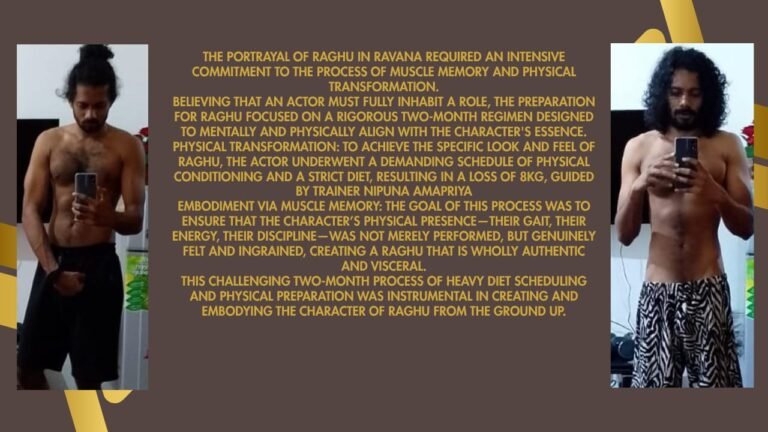 THE PORTRAYAL OF RAGHU IN RAVANA REQUIRED AN INTENSIVE COMMITMENT TO THE PROCESS OF MUSCLE MEMORY AND PHYSICAL TRANSFORMATION.
BELIEVING THAT AN ACTOR MUST FULLY INHABIT A ROLE, THE PREPARATION FOR RAGHU FOCUSED ON A RIGOROUS TWO-MONTH REGIMEN DESIGNED TO MENTALLY AND PHYSICALLY ALIGN WITH THE CHARACTER'S ESSENCE.
PHYSICAL TRANSFORMATION: TO ACHIEVE THE SPECIFIC LOOK AND FEEL OF RAGHU, THE ACTOR UNDERWENT A DEMANDING SCHEDULE OF PHYSICAL CONDITIONING AND A STRICT DIET, RESULTING IN A LOSS OF 8KG, GUIDED BY TRAINER NIPUNA AMAPRIYA
EMBODIMENT VIA MUSCLE MEMORY: THE GOAL OF THIS PROCESS WAS TO ENSURE THAT THE CHARACTER'S PHYSICAL PRESENCE—THEIR GAIT, THEIR ENERGY, THEIR DISCIPLINE—WAS NOT MERELY PERFORMED, BUT GENUINELY FELT AND INGRAINED, CREATING A RAGHU THAT IS WHOLLY AUTHENTIC AND VISCERAL.
THIS CHALLENGING TWO-MONTH PROCESS OF HEAVY DIET SCHEDULING AND PHYSICAL PREPARATION WAS INSTRUMENTAL IN CREATING AND EMBODYING THE CHARACTER OF RAGHU FROM THE GROUND UP.